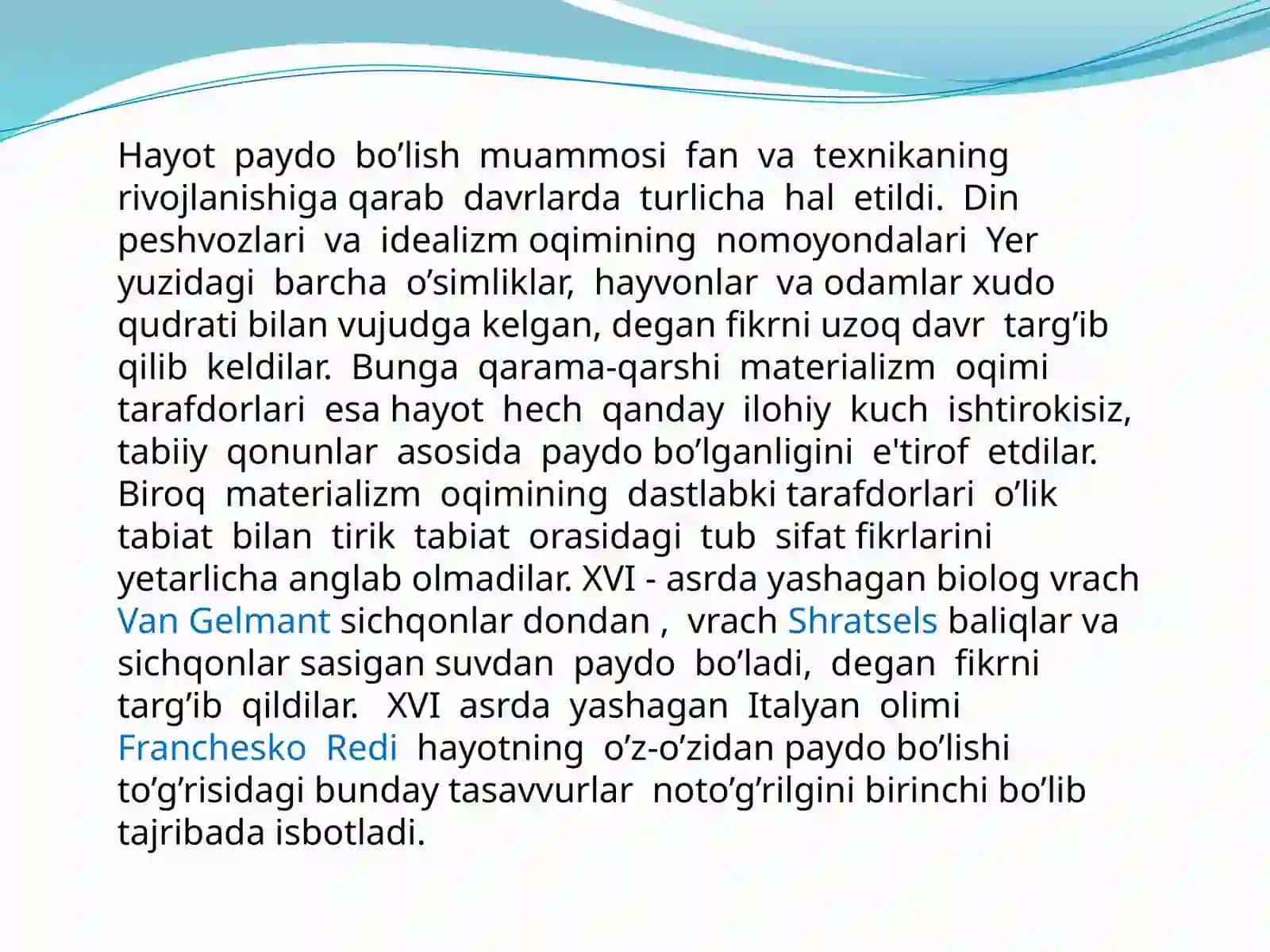 Hayot paydo bo’lish muammosi fan va texnikaning rivojlanishiga qarab davrlarda turlicha hal etildi. Din peshvozlari va idealizm oqimining nomoyondalari Yer yuzidagi barcha o’simliklar, hayvonlar va odamlar xudo qudrati bilan vujudga kelgan, degan fikrni uzoq davr targ’ib qilib keldilar. Bunga qarama-qarshi materializm oqimi tarafdorlari esa hayot hech qanday ilohiy kuch ishtirokisiz, tabiiy qonunlar asosida paydo bo’lganligini e'tirof etdilar. Biroq materializm oqimining dastlabki tarafdorlari o’lik tabiat bilan tirik tabiat orasidagi tub sifat fikrlarini yetarlicha anglab olmadilar. XVI - asrda yashagan biolog vrach Van Gelmant sichqonlar dondan , vrach Shratsels baliqlar va sichqonlar sasigan suvdan paydo bo’ladi, degan fikrni targ’ib qildilar. XVI asrda yashagan Italyan olimi Franchesko Redi hayotning o’z-o’zidan paydo bo’lishi to’g’risidagi bunday tasavvurlar noto’g’rilgini birinchi bo’lib tajribada isbotladi.